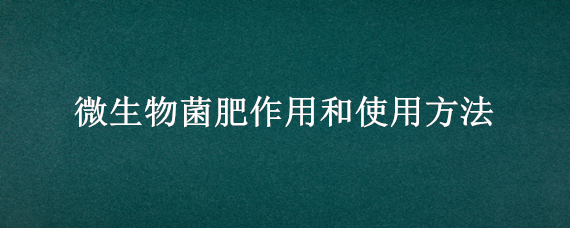 微生物菌肥作用和使用方法